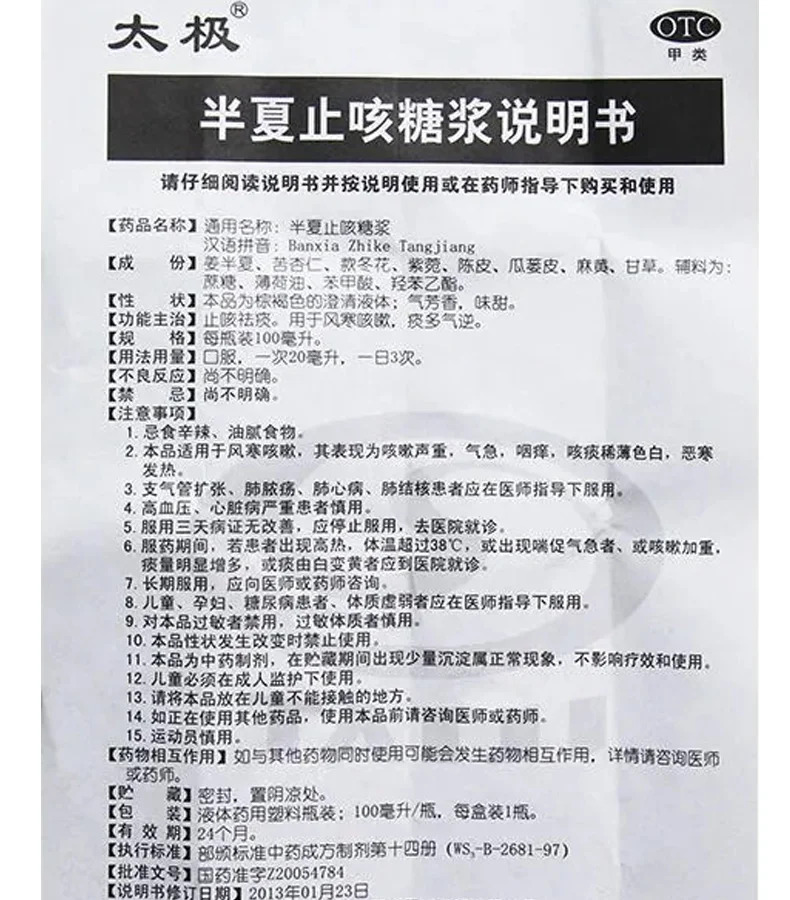 太极®

OTC
甲类

半夏止咳糖浆说明书

请仔细阅读说明书并按说明使用或在药师指导下购买和使用

【药品名称】通用名称：半夏止咳糖浆
汉语拼音：Banxia Zhike Tangjiang
【成　　份】姜半夏、苦杏仁、款冬花、紫菀、陈皮、瓜蒌皮、麻黄、甘草。辅料为：蔗糖、薄荷油、苯甲酸、羟苯乙酯。
【性　　状】本品为棕褐色的澄清液体；气芳香，味甜。
【功能主治】止咳祛痰。用于风寒咳嗽，痰多气逆。
【规　　格】每瓶装100毫升。
【用法用量】口服，一次20毫升，一日3次。
【不良反应】尚不明确。
【禁　　忌】尚不明确。
【注意事项】
1. 忌食辛辣、油腻食物。
2. 本品适用于风寒咳嗽，其表现为咳嗽声重，气急，咽痒，咳痰稀薄色白，恶寒发热。
3. 支气管扩张、肺脓疡、肺心病、肺结核患者应在医师指导下服用。
4. 高血压、心脏病严重患者慎用。
5. 服用三天病证无改善，应停止服用，去医院就诊。
6. 服药期间，若患者出现高热，体温超过38℃，或出现喘促气急者、或咳嗽加重，痰量明显增多，或痰由白变黄者应到医院就诊。
7. 长期服用，应向医师或药师咨询。
8. 儿童、孕妇、糖尿病患者、体质虚弱者应在医师指导下服用。
9. 对本品过敏者禁用，过敏体质者慎用。
10. 本品性状发生改变时禁止使用。
11. 本品为中药制剂，在贮藏期间出现少量沉淀属正常现象，不影响疗效和使用。
12. 儿童必须在成人监护下使用。
13. 请将本品放在儿童不能接触的地方。
14. 如正在使用其他药品，使用本品前请咨询医师或药师。
15. 运动员慎用。
【药物相互作用】如与其他药物同时使用可能会发生药物相互作用，详情请咨询医师或药师。
【贮　　藏】密封，置阴凉处。
【包　　装】液体药用塑料瓶装；100毫升/瓶，每盒装1瓶。
【有 效 期】24个月。
【执行标准】部颁标准中药成方制剂第十四册（$WS_3$-B-2681-97）
【批准文号】国药准字Z20054784
【说明书修订日期】2013年01月23日